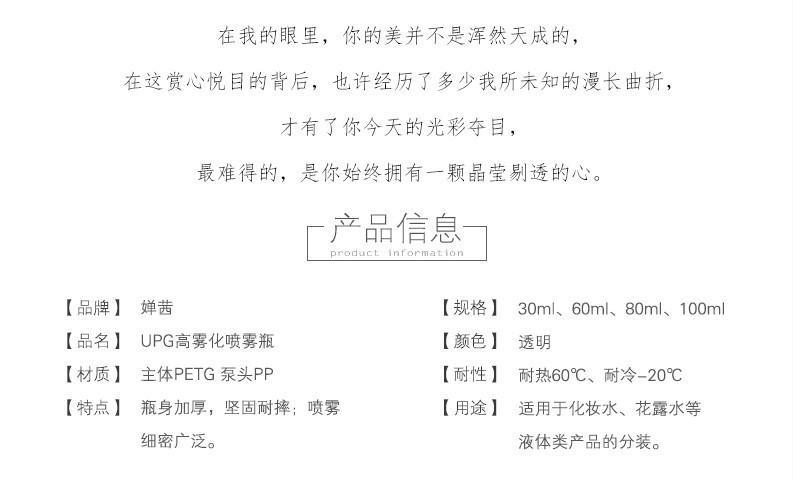 在我的眼里，你的美并不是浑然天成的，
在这赏心悦目的背后，也许经历了多少我所未知的漫长曲折，
才有了你今天的光彩夺目，
最难得的，是你始终拥有一颗晶莹剔透的心。

产品信息
product information

【品牌】 婵茜
【品名】 UPG高雾化喷雾瓶
【材质】 主体PETG 泵头PP
【特点】 瓶身加厚，坚固耐摔；喷雾细密广泛。

【规格】 30ml、60ml、80ml、100ml
【颜色】 透明
【耐性】 耐热60℃、耐冷-20℃
【用途】 适用于化妆水、花露水等液体类产品的分装。